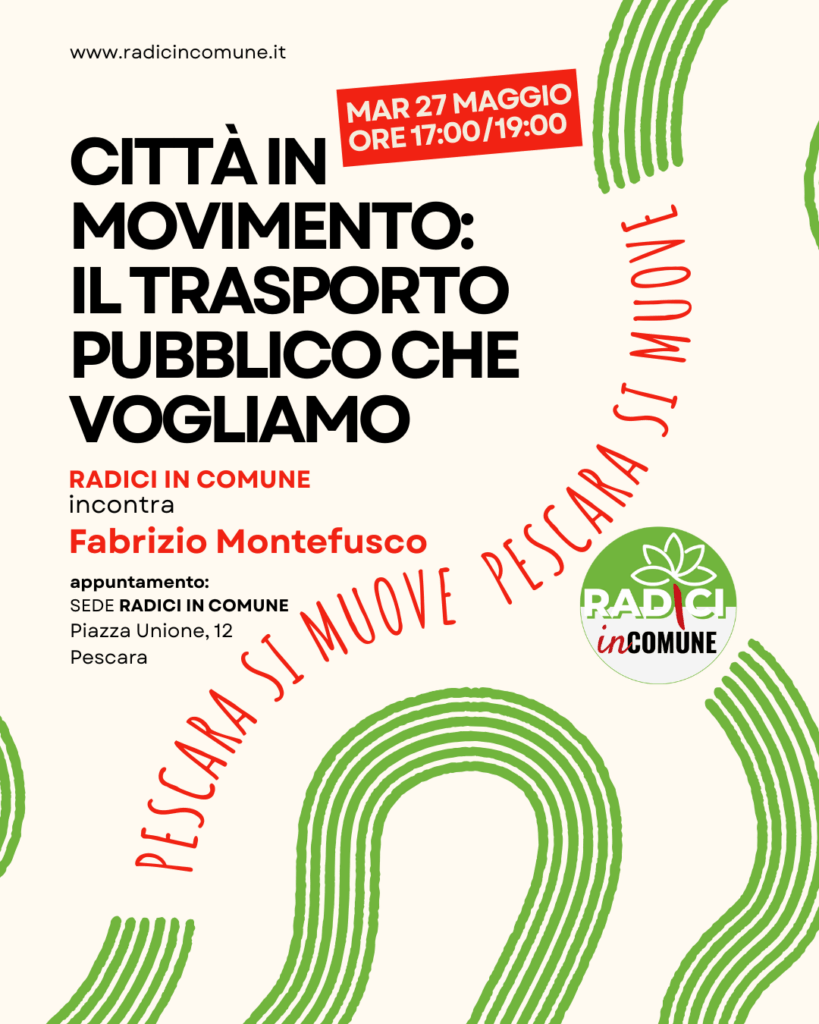 www.radicincomune.it

MAR 27 MAGGIO
ORE 17:00/19:00

CITTÀ IN MOVIMENTO: IL TRASPORTO PUBBLICO CHE VOGLIAMO

RADICI IN COMUNE
incontra
Fabrizio Montefusco

appuntamento:
SEDE RADICI IN COMUNE
Piazza Unione, 12
Pescara

PESCARA SI MUOVE PESCARA SI MUOVE

RADICI
inCOMUNE